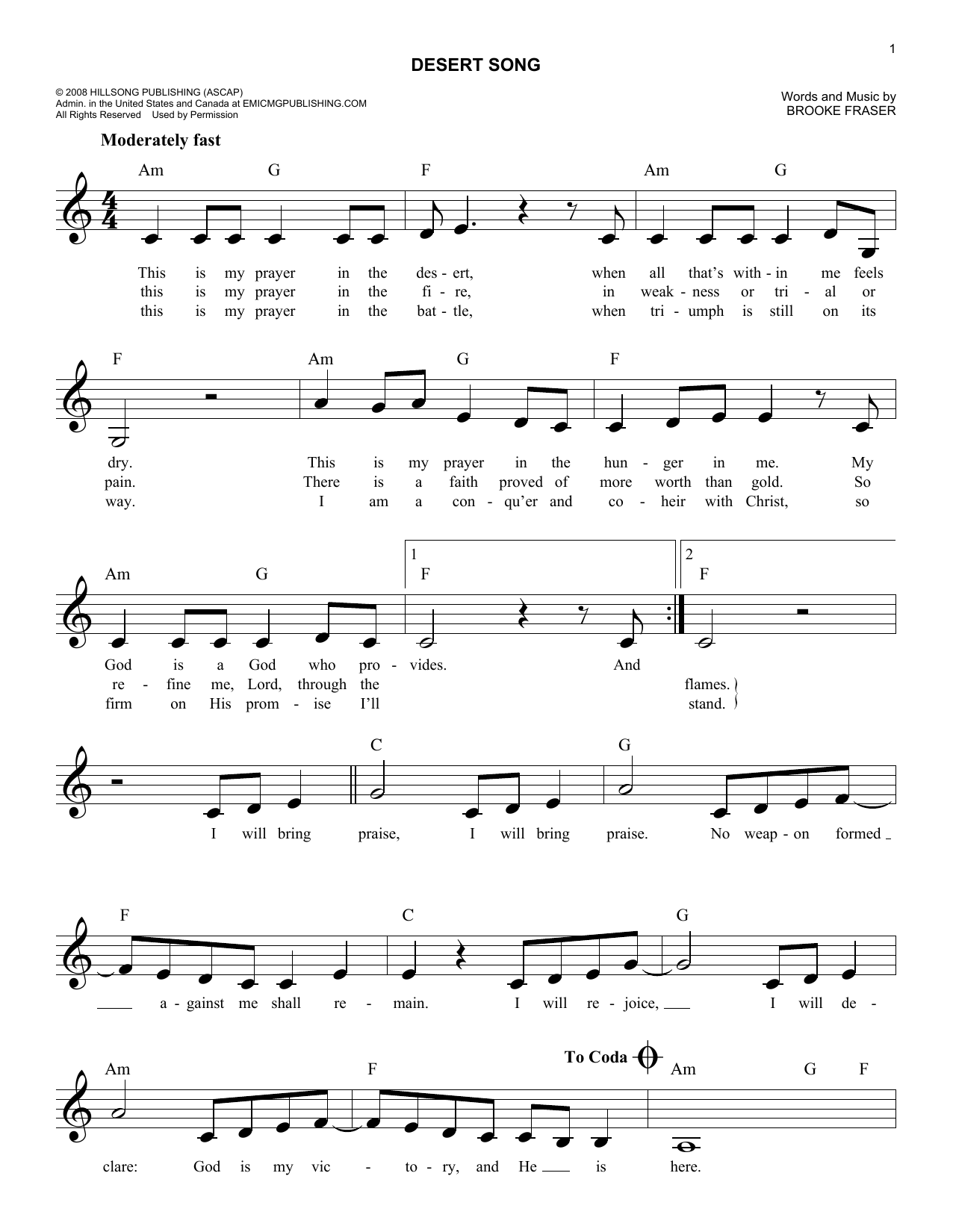 1

DESERT SONG

© 2008 HILLSONG PUBLISHING (ASCAP)
Admin. in the United States and Canada at EMICMGPUBLISHING.COM
All Rights Reserved Used by Permission

Words and Music by
BROOKE FRASER

Moderately fast

Am G F Am G

This is my prayer in the des - ert, when all that's with - in me feels
this is my prayer in the fi - re, in weak - ness or tri - al or
this is my prayer in the bat - tle, when tri - umph is still on its

F Am G F

dry. This is my prayer in the hun - ger in me. My
pain. There is a faith proved of more worth than gold. So
way. I am a con - qu'er and co - heir with Christ, so

Am G 1 F 2 F

God is a God who pro - vides. And
re - fine me, Lord, through the flames.
firm on His prom - ise I'll stand.

C G

I will bring praise, I will bring praise. No weap - on formed

F C G

a - gainst me shall re - main. I will re - joice, I will de -

To Coda

Am F Am G F

clare: God is my vic - to - ry, and He is here.